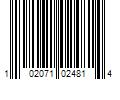 1 02071 02481 4